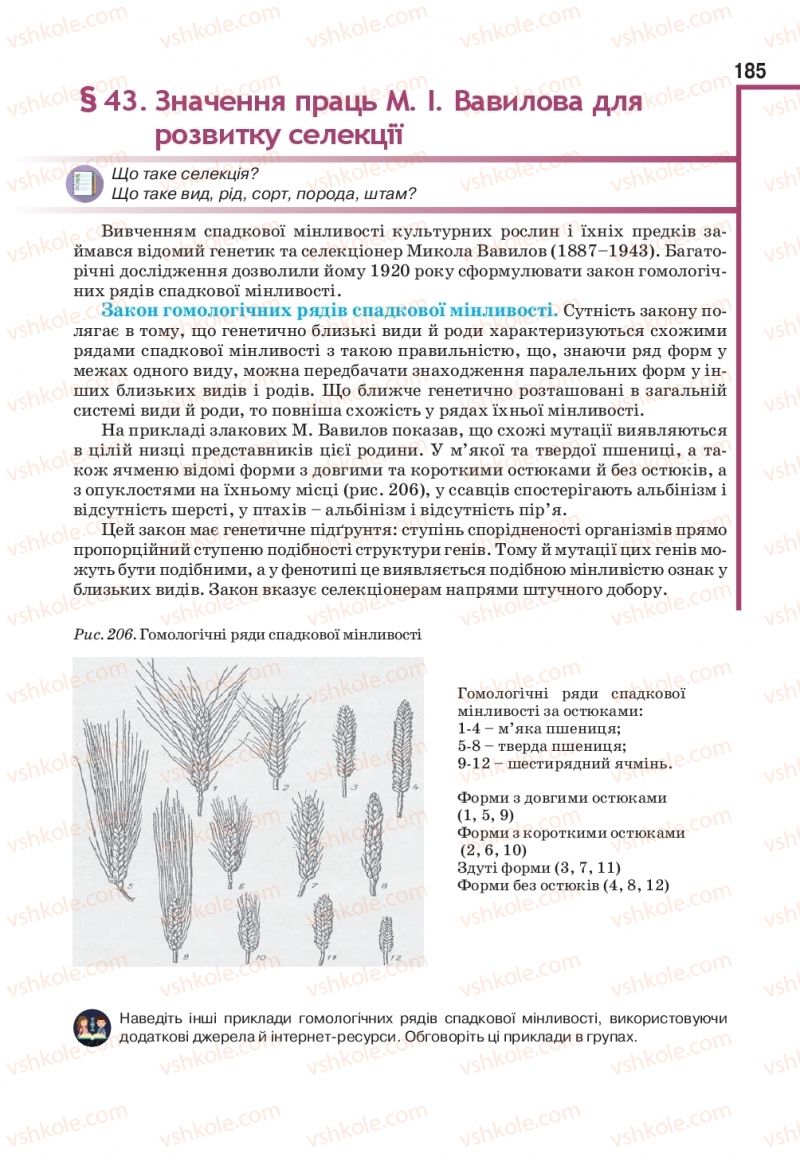 185

§ 43. Значення праць М. І. Вавилова для розвитку селекції

Що таке селекція?
Що таке вид, рід, сорт, порода, штам?

Вивченням спадкової мінливості культурних рослин і їхніх предків займався відомий генетик та селекціонер Микола Вавилов (1887–1943). Багаторічні дослідження дозволили йому 1920 року сформулювати закон гомологічних рядів спадкової мінливості.

Закон гомологічних рядів спадкової мінливості. Сутність закону полягає в тому, що генетично близькі види й роди характеризуються схожими рядами спадкової мінливості з такою правильністю, що, знаючи ряд форм у межах одного виду, можна передбачати знаходження паралельних форм у інших близьких видів і родів. Що ближче генетично розташовані в загальній системі види й роди, то повніша схожість у рядах їхньої мінливості.

На прикладі злакових М. Вавилов показав, що схожі мутації виявляються в цілій низці представників цієї родини. У м'якої та твердої пшениці, а також ячменю відомі форми з довгими та короткими остюками й без остюків, а з опуклостями на їхньому місці (рис. 206), у ссавців спостерігають альбінізм і відсутність шерсті, у птахів – альбінізм і відсутність пір'я.

Цей закон має генетичне підґрунтя: ступінь спорідненості організмів прямо пропорційний ступеню подібності структури генів. Тому й мутації цих генів можуть бути подібними, а у фенотипі це виявляється подібною мінливістю ознак у близьких видів. Закон вказує селекціонерам напрями штучного добору.

Рис. 206. Гомологічні ряди спадкової мінливості

1 2 3 4 5 6 7 8 9 10 11 12

Гомологічні ряди спадкової мінливості за остюками:
1-4 – м'яка пшениця;
5-8 – тверда пшениця;
9-12 – шестирядний ячмінь.

Форми з довгими остюками (1, 5, 9)
Форми з короткими остюками (2, 6, 10)
Здуті форми (3, 7, 11)
Форми без остюків (4, 8, 12)

Наведіть інші приклади гомологічних рядів спадкової мінливості, використовуючи додаткові джерела й інтернет-ресурси. Обговоріть ці приклади в групах.

vshkole.com